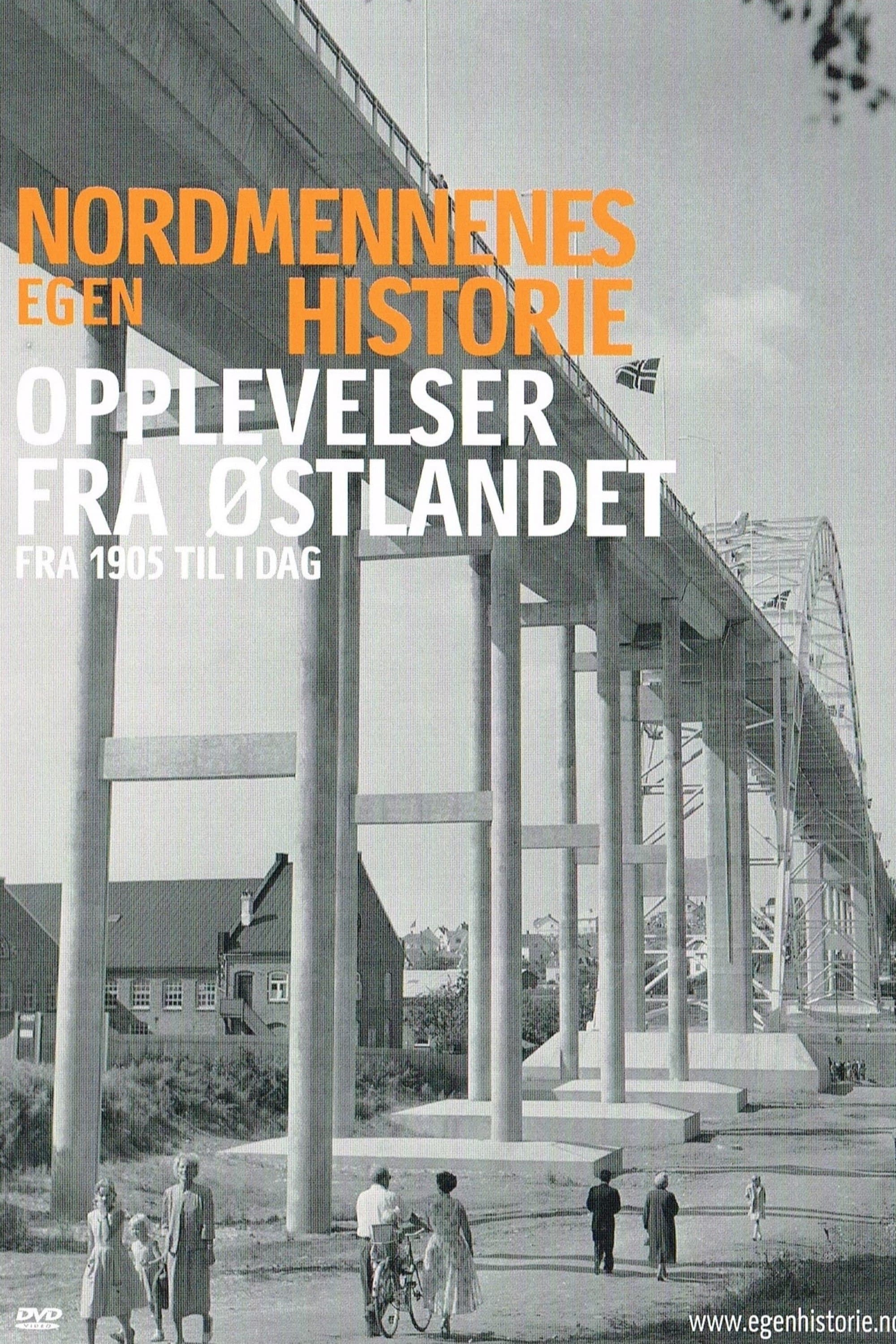 NORDMENNENES
EGEN HISTORIE
OPPLEVELSER FRA ØSTLANDET
FRA 1905 TIL I DAG

DVD VIDEO

www.egenhistorie.no